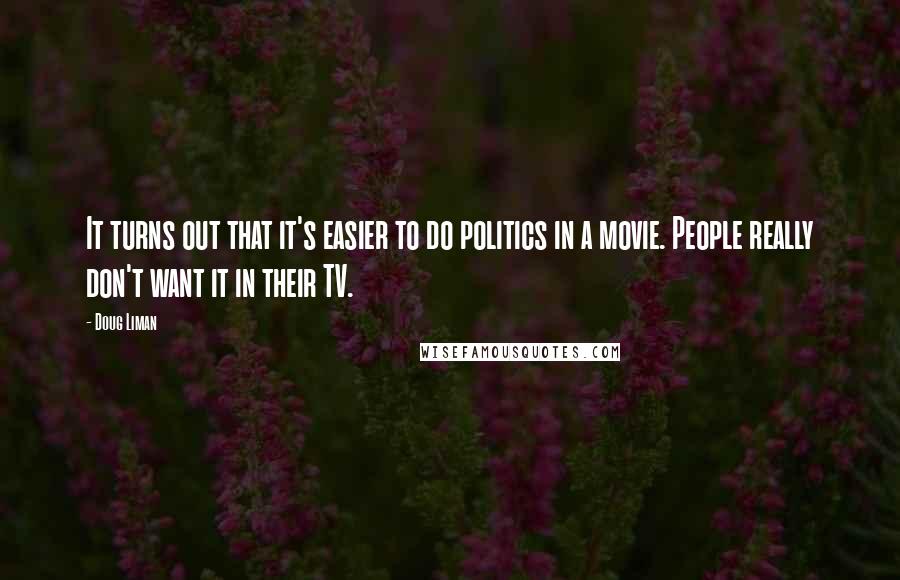 It turns out that it's easier to do politics in a movie. People really don't want it in their TV.

- Doug Liman

WISEFAMOUSQUOTES.COM